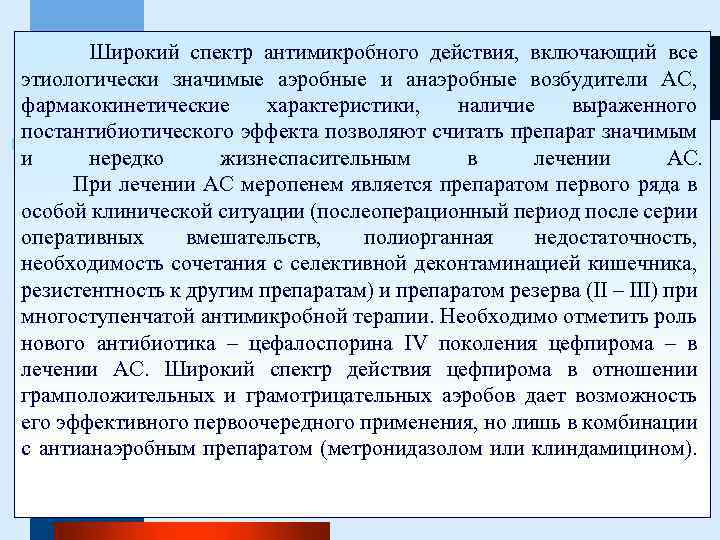 Широкий спектр антимикробного действия, включающий все этиологически значимые аэробные и анаэробные возбудители АС, фармакокинетические характеристики, наличие выраженного постантибиотического эффекта позволяют считать препарат значимым и нередко жизнеспасительным в лечении АС.

При лечении АС меропенем является препаратом первого ряда в особой клинической ситуации (послеоперационный период после серии оперативных вмешательств, полиорганная недостаточность, необходимость сочетания с селективной деконтаминацией кишечника, резистентность к другим препаратам) и препаратом резерва (II – III) при многоступенчатой антимикробной терапии. Необходимо отметить роль нового антибиотика – цефалоспорина IV поколения цефпирома – в лечении АС. Широкий спектр действия цефпирома в отношении грамположительных и грамотрицательных аэробов дает возможность его эффективного первоочередного применения, но лишь в комбинации с антианаэробным препаратом (метронидазолом или клиндамицином).